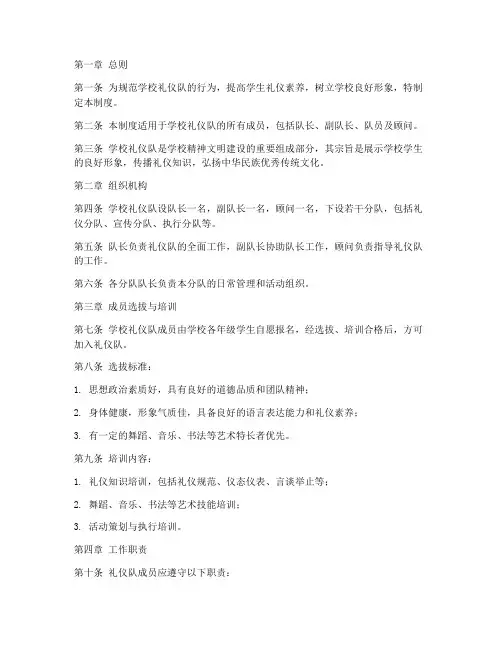 第一章 总则

第一条 为规范学校礼仪队的行为，提高学生礼仪素养，树立学校良好形象，特制定本制度。

第二条 本制度适用于学校礼仪队的所有成员，包括队长、副队长、队员及顾问。

第三条 学校礼仪队是学校精神文明建设的重要组成部分，其宗旨是展示学校学生的良好形象，传播礼仪知识，弘扬中华民族优秀传统文化。

第二章 组织机构

第四条 学校礼仪队设队长一名，副队长一名，顾问一名，下设若干分队，包括礼仪分队、宣传分队、执行分队等。

第五条 队长负责礼仪队的全面工作，副队长协助队长工作，顾问负责指导礼仪队的工作。

第六条 各分队队长负责本分队的日常管理和活动组织。

第三章 成员选拔与培训

第七条 学校礼仪队成员由学校各年级学生自愿报名，经选拔、培训合格后，方可加入礼仪队。

第八条 选拔标准：

1. 思想政治素质好，具有良好的道德品质和团队精神；

2. 身体健康，形象气质佳，具备良好的语言表达能力和礼仪素养；

3. 有一定的舞蹈、音乐、书法等艺术特长者优先。

第九条 培训内容：

1. 礼仪知识培训，包括礼仪规范、仪态仪表、言谈举止等；

2. 舞蹈、音乐、书法等艺术技能培训；

3. 活动策划与执行培训。

第四章 工作职责

第十条 礼仪队成员应遵守以下职责：